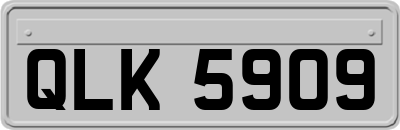 QLK 5909